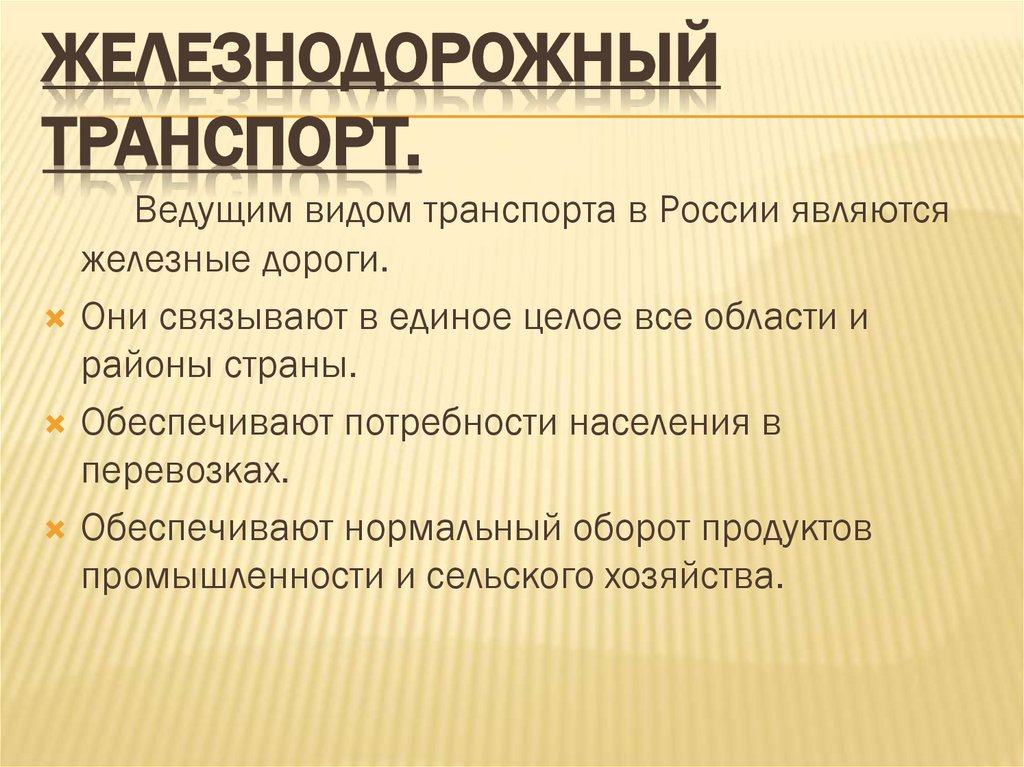 ЖЕЛЕЗНОДОРОЖНЫЙ ТРАНСПОРТ.

Ведущим видом транспорта в России являются железные дороги.

Они связывают в единое целое все области и районы страны.

Обеспечивают потребности населения в перевозках.

Обеспечивают нормальный оборот продуктов промышленности и сельского хозяйства.